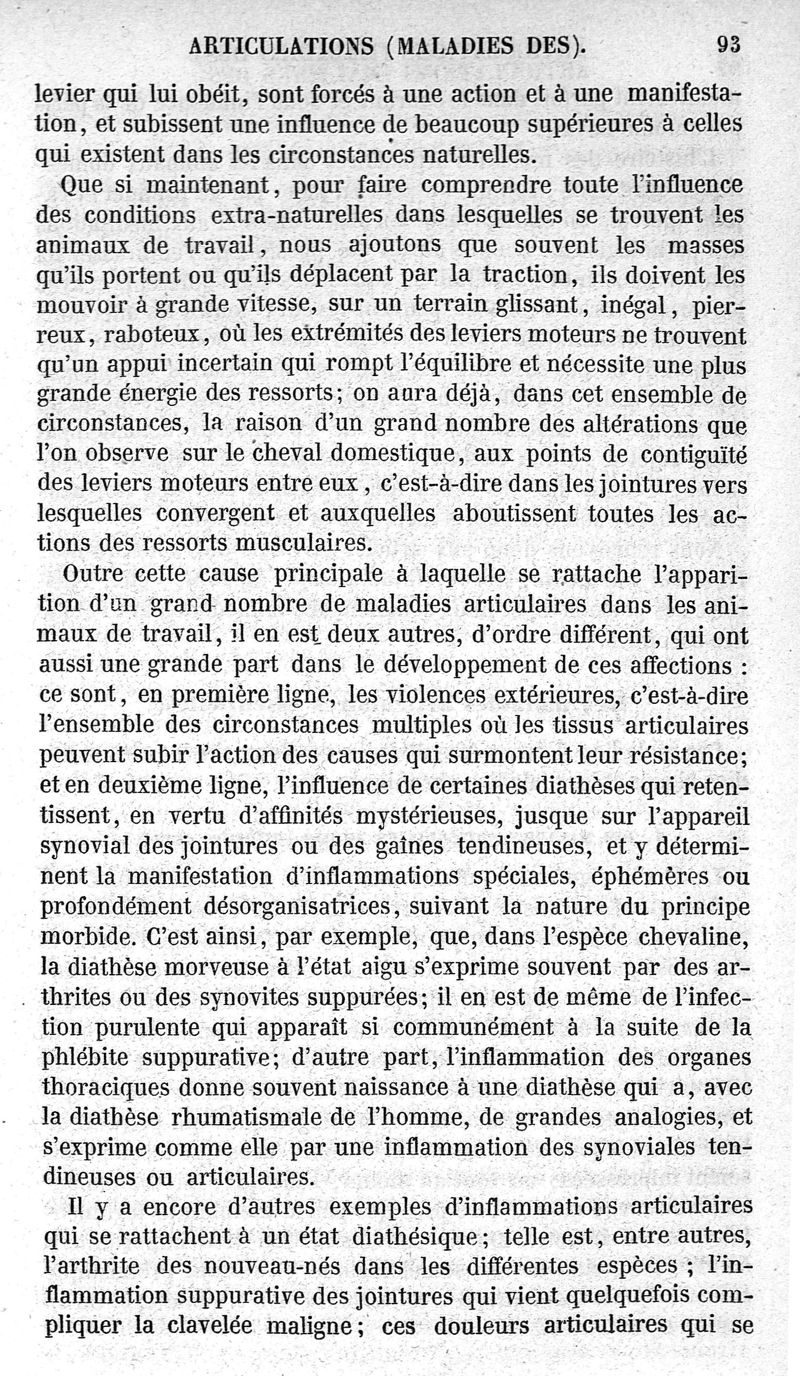 ARTICULATIONS (MALADIES DES). 93

levier qui lui obéit, sont forcés à une action et à une manifestation, et subissent une influence de beaucoup supérieures à celles qui existent dans les circonstances naturelles.

Que si maintenant, pour faire comprendre toute l'influence des conditions extra-naturelles dans lesquelles se trouvent les animaux de travail, nous ajoutons que souvent les masses qu'ils portent ou qu'ils déplacent par la traction, ils doivent les mouvoir à grande vitesse, sur un terrain glissant, inégal, pierreux, raboteux, où les extrémités des leviers moteurs ne trouvent qu'un appui incertain qui rompt l'équilibre et nécessite une plus grande énergie des ressorts; on aura déjà, dans cet ensemble de circonstances, la raison d'un grand nombre des altérations que l'on observe sur le cheval domestique, aux points de contiguïté des leviers moteurs entre eux, c'est-à-dire dans les jointures vers lesquelles convergent et auxquelles aboutissent toutes les actions des ressorts musculaires.

Outre cette cause principale à laquelle se rattache l'apparition d'un grand nombre de maladies articulaires dans les animaux de travail, il en est deux autres, d'ordre différent, qui ont aussi une grande part dans le développement de ces affections : ce sont, en première ligne, les violences extérieures, c'est-à-dire l'ensemble des circonstances multiples où les tissus articulaires peuvent subir l'action des causes qui surmontent leur résistance; et en deuxième ligne, l'influence de certaines diathèses qui retentissent, en vertu d'affinités mystérieuses, jusque sur l'appareil synovial des jointures ou des gaînes tendineuses, et y déterminent la manifestation d'inflammations spéciales, éphémères ou profondément désorganisatrices, suivant la nature du principe morbide. C'est ainsi, par exemple, que, dans l'espèce chevaline, la diathèse morveuse à l'état aigu s'exprime souvent par des arthrites ou des synovites suppurées; il en est de même de l'infection purulente qui apparaît si communément à la suite de la phlébite suppurative; d'autre part, l'inflammation des organes thoraciques donne souvent naissance à une diathèse qui a, avec la diathèse rhumatismale de l'homme, de grandes analogies, et s'exprime comme elle par une inflammation des synoviales tendineuses ou articulaires.

Il y a encore d'autres exemples d'inflammations articulaires qui se rattachent à un état diathésique; telle est, entre autres, l'arthrite des nouveau-nés dans les différentes espèces ; l'inflammation suppurative des jointures qui vient quelquefois compliquer la clavelée maligne; ces douleurs articulaires qui se